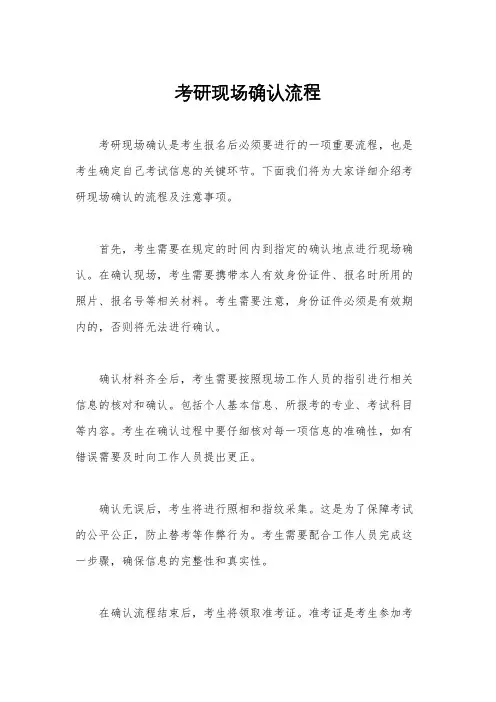 考研现场确认流程

考研现场确认是考生报名后必须要进行的一项重要流程，也是考生确定自己考试信息的关键环节。下面我们将为大家详细介绍考研现场确认的流程及注意事项。

首先，考生需要在规定的时间内到指定的确认地点进行现场确认。在确认现场，考生需要携带本人有效身份证件、报名时所用的照片、报名号等相关材料。考生需要注意，身份证件必须是有效期内的，否则将无法进行确认。

确认材料齐全后，考生需要按照现场工作人员的指引进行相关信息的核对和确认。包括个人基本信息、所报考的专业、考试科目等内容。考生在确认过程中要仔细核对每一项信息的准确性，如有错误需要及时向工作人员提出更正。

确认无误后，考生将进行照相和指纹采集。这是为了保障考试的公平公正，防止替考等作弊行为。考生需要配合工作人员完成这一步骤，确保信息的完整性和真实性。

在确认流程结束后，考生将领取准考证。准考证是考生参加考